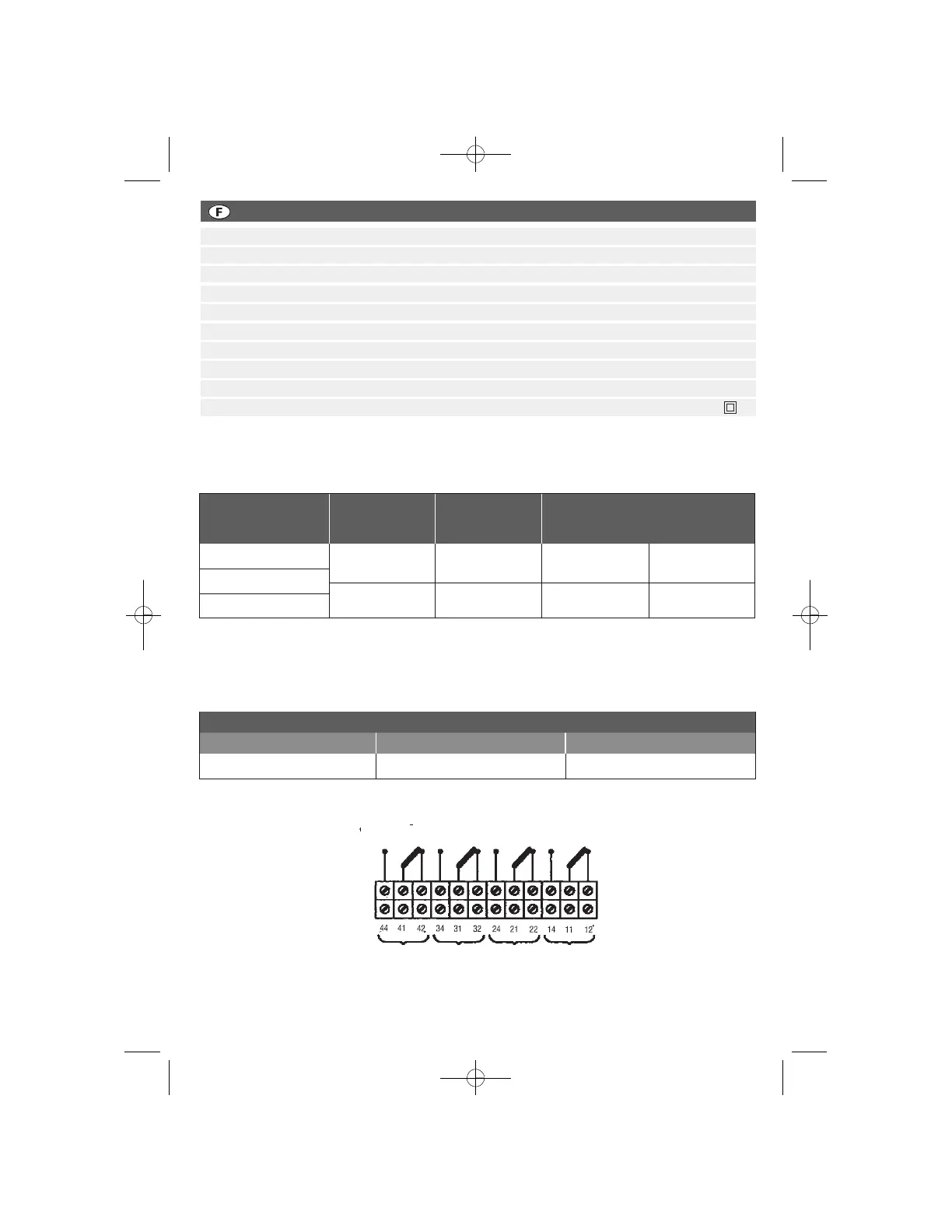 F

44 41 42 34 31 32 24 21 22 14 11 12